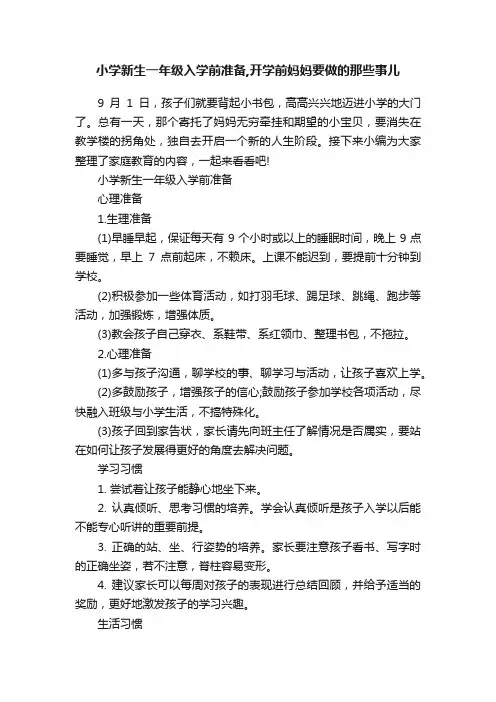 小学新生一年级入学前准备,开学前妈妈要做的那些事儿

9 月 1 日，孩子们就要背起小书包，高高兴兴地迈进小学的大门了。总有一天，那个寄托了妈妈无穷牵挂和期望的小宝贝，要消失在教学楼的拐角处，独自去开启一个新的人生阶段。接下来小编为大家整理了家庭教育的内容，一起来看看吧!

小学新生一年级入学前准备

心理准备

1.生理准备

(1)早睡早起，保证每天有 9 个小时或以上的睡眠时间，晚上 9 点要睡觉，早上 7 点前起床，不赖床。上课不能迟到，要提前十分钟到学校。

(2)积极参加一些体育活动，如打羽毛球、踢足球、跳绳、跑步等活动，加强锻炼，增强体质。

(3)教会孩子自己穿衣、系鞋带、系红领巾、整理书包，不拖拉。

2.心理准备

(1)多与孩子沟通，聊学校的事、聊学习与活动，让孩子喜欢上学。

(2)多鼓励孩子，增强孩子的信心;鼓励孩子参加学校各项活动，尽快融入班级与小学生活，不搞特殊化。

(3)孩子回到家告状，家长请先向班主任了解情况是否属实，要站在如何让孩子发展得更好的角度去解决问题。

学习习惯

1. 尝试着让孩子能静心地坐下来。

2. 认真倾听、思考习惯的培养。学会认真倾听是孩子入学以后能不能专心听讲的重要前提。

3. 正确的站、坐、行姿势的培养。家长要注意孩子看书、写字时的正确坐姿，若不注意，脊柱容易变形。

4. 建议家长可以每周对孩子的表现进行总结回顾，并给予适当的奖励，更好地激发孩子的学习兴趣。

生活习惯